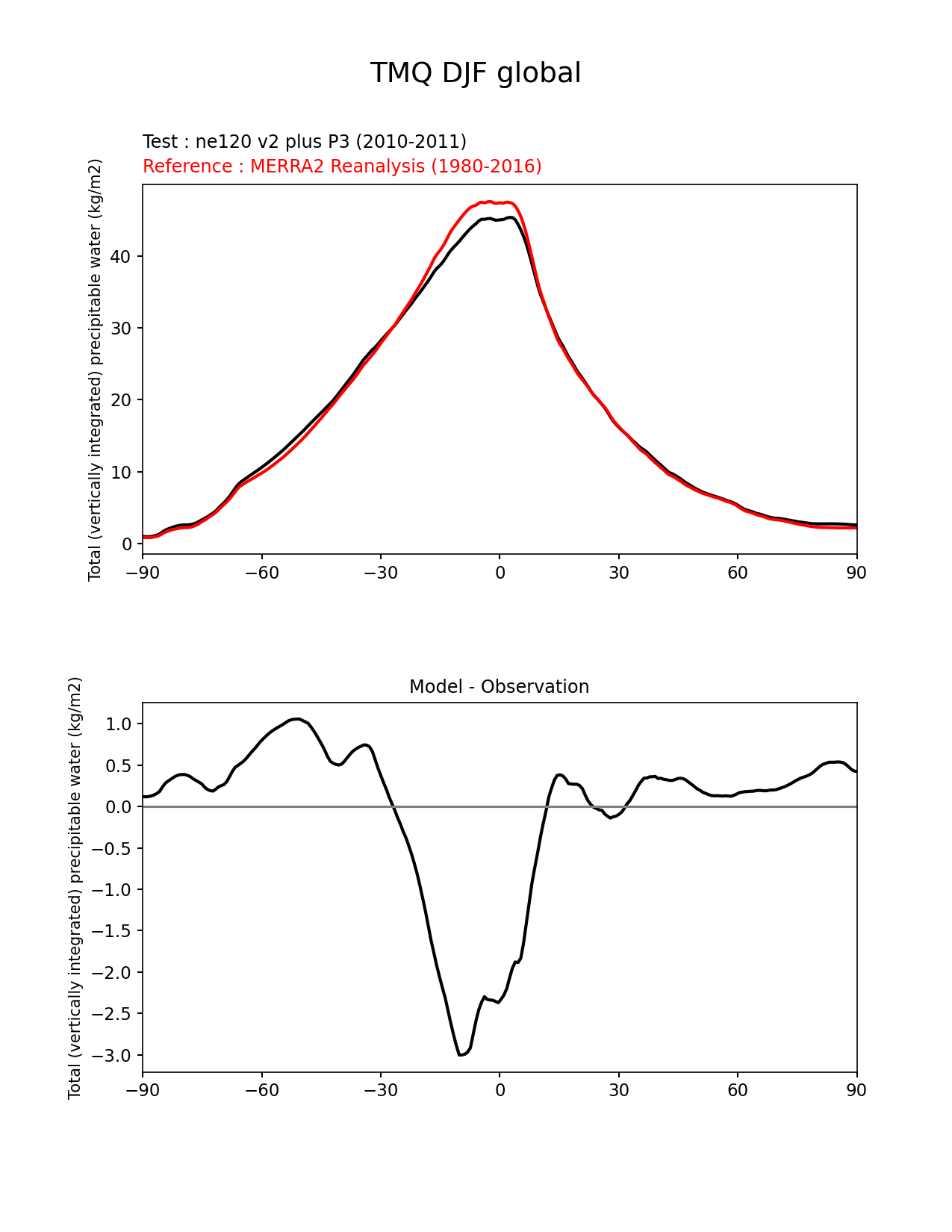 TMQ DJF global

Test : ne120 v2 plus P3 (2010-2011)
Reference : MERRA2 Reanalysis (1980-2016)

Total (vertically integrated) precipitable water (kg/m2)

40
30
20
10
0

−90 −60 −30 0 30 60 90

Model - Observation

Total (vertically integrated) precipitable water (kg/m2)

1.0
0.5
0.0
−0.5
−1.0
−1.5
−2.0
−2.5
−3.0

−90 −60 −30 0 30 60 90